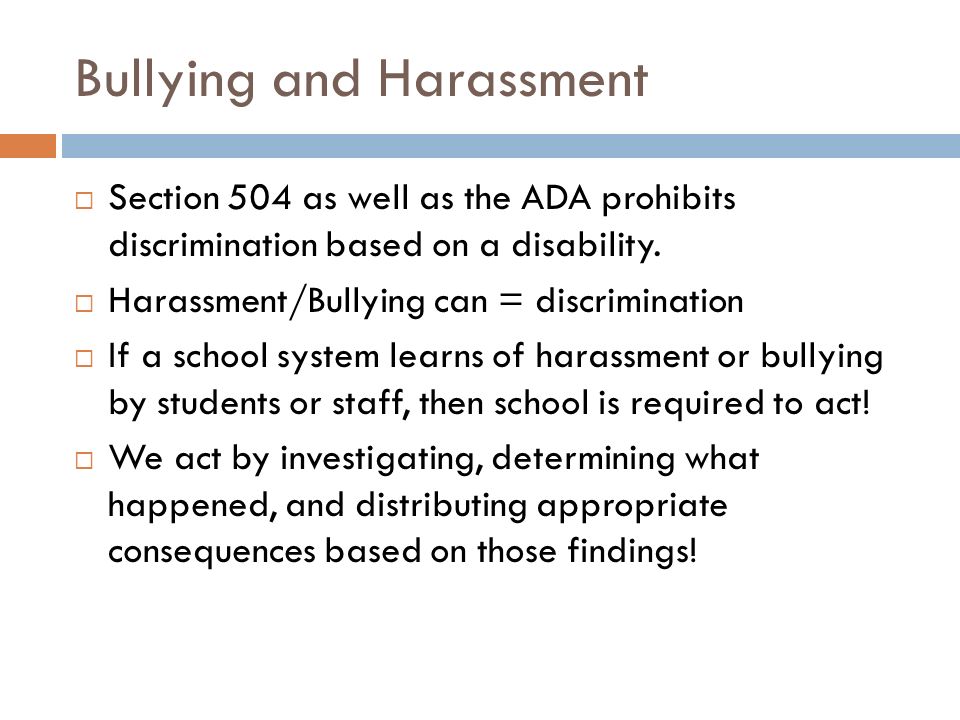 Bullying and Harassment

□ Section 504 as well as the ADA prohibits discrimination based on a disability.

□ Harassment/Bullying can = discrimination

□ If a school system learns of harassment or bullying by students or staff, then school is required to act!

□ We act by investigating, determining what happened, and distributing appropriate consequences based on those findings!